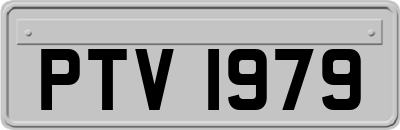 PTV 1979